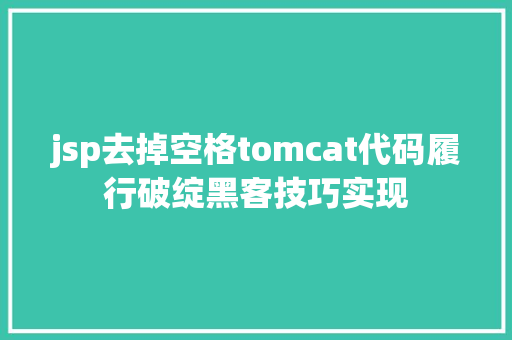 jsp去掉空格tomcat代码履行破绽黑客技巧实现